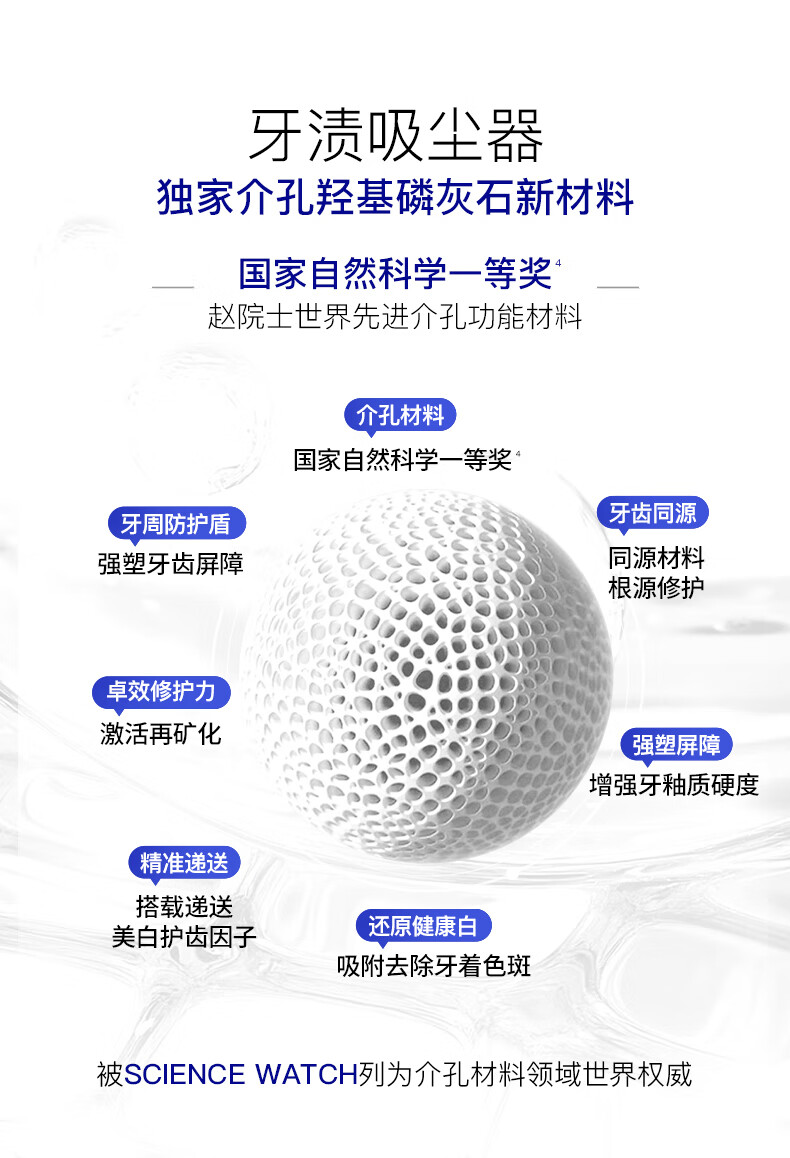 牙渍吸尘器

独家介孔羟基磷灰石新材料

国家自然科学一等奖$^{4}$

赵院士世界先进介孔功能材料

介孔材料

国家自然科学一等奖$^{4}$

牙周防护盾

强塑牙齿屏障

牙齿同源

同源材料
根源修护

卓效修护力

激活再矿化

强塑屏障

增强牙釉质硬度

精准递送

搭载递送
美白护齿因子

还原健康白

吸附去除牙着色斑

被SCIENCE WATCH列为介孔材料领域世界权威